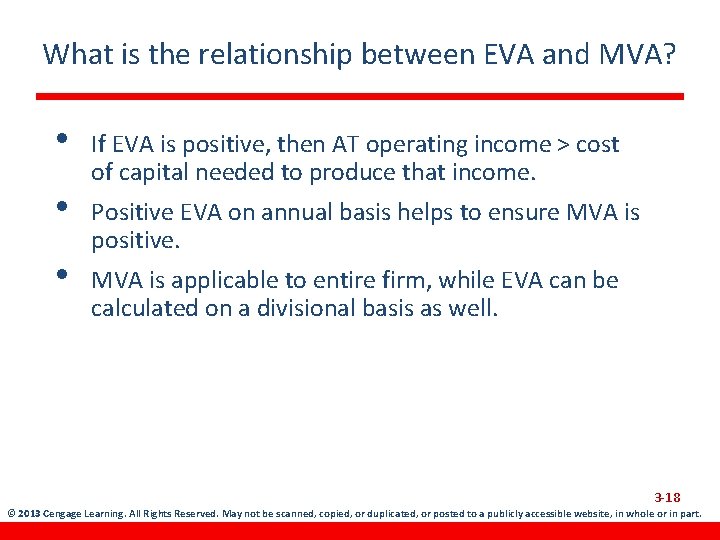 What is the relationship between EVA and MVA?

• If EVA is positive, then AT operating income > cost of capital needed to produce that income.
• Positive EVA on annual basis helps to ensure MVA is positive.
• MVA is applicable to entire firm, while EVA can be calculated on a divisional basis as well.

3-18

© 2013 Cengage Learning. All Rights Reserved. May not be scanned, copied, or duplicated, or posted to a publicly accessible website, in whole or in part.